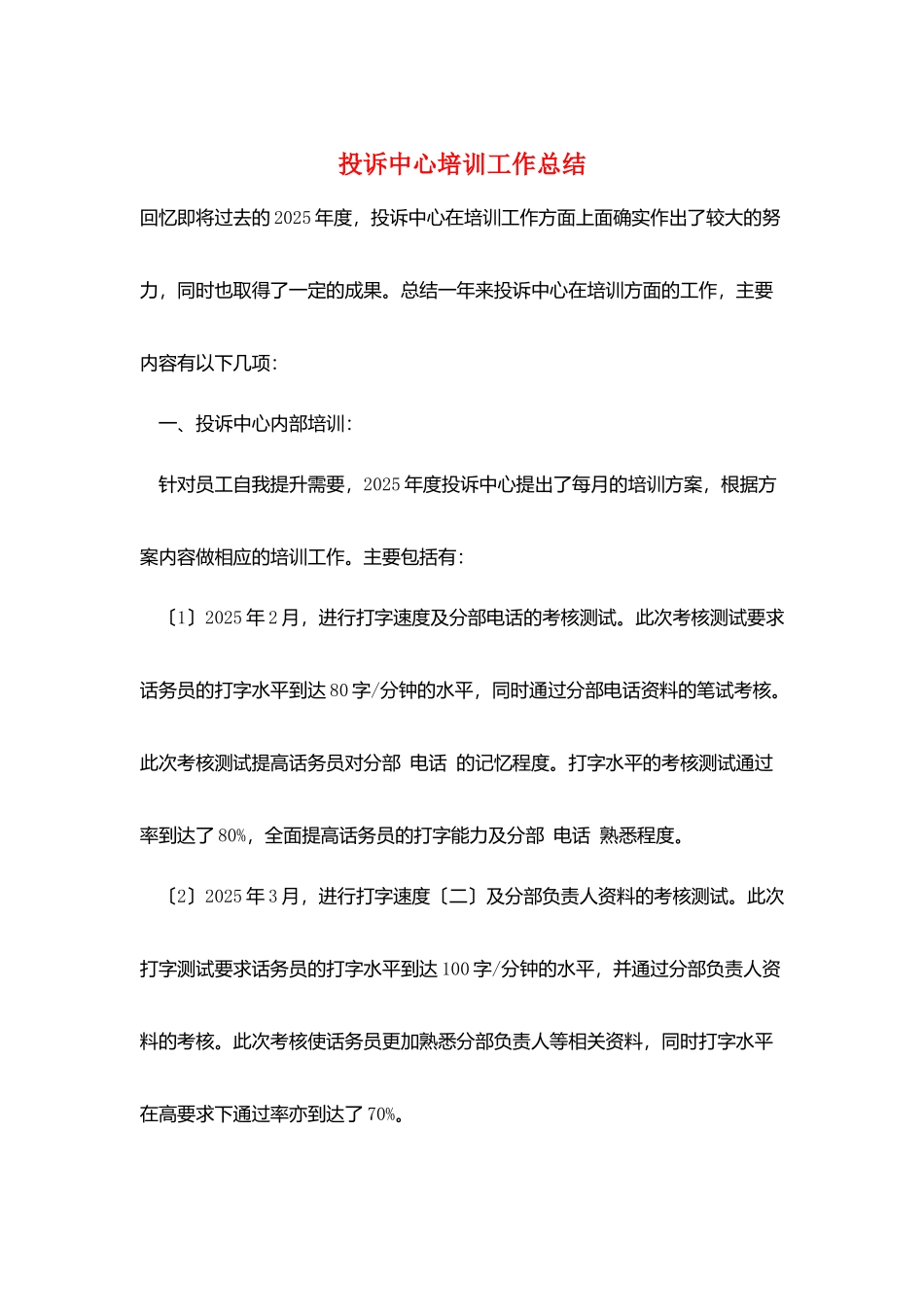 投诉中心培训工作总结

回忆即将过去的2025年度，投诉中心在培训工作方面上面确实作出了较大的努力，同时也取得了一定的成果。总结一年来投诉中心在培训方面的工作，主要内容有以下几项：

一、投诉中心内部培训：

针对员工自我提升需要，2025年度投诉中心提出了每月的培训方案，根据方案内容做相应的培训工作。主要包括有：

〔1〕2025年2月，进行打字速度及分部电话的考核测试。此次考核测试要求话务员的打字水平到达80字/分钟的水平，同时通过分部电话资料的笔试考核。此次考核测试提高话务员对分部 电话 的记忆程度。打字水平的考核测试通过率到达了80%，全面提高话务员的打字能力及分部 电话 熟悉程度。

〔2〕2025年3月，进行打字速度〔二〕及分部负责人资料的考核测试。此次打字测试要求话务员的打字水平到达100字/分钟的水平，并通过分部负责人资料的考核。此次考核使话务员更加熟悉分部负责人等相关资料，同时打字水平在高要求下通过率亦到达了70%。